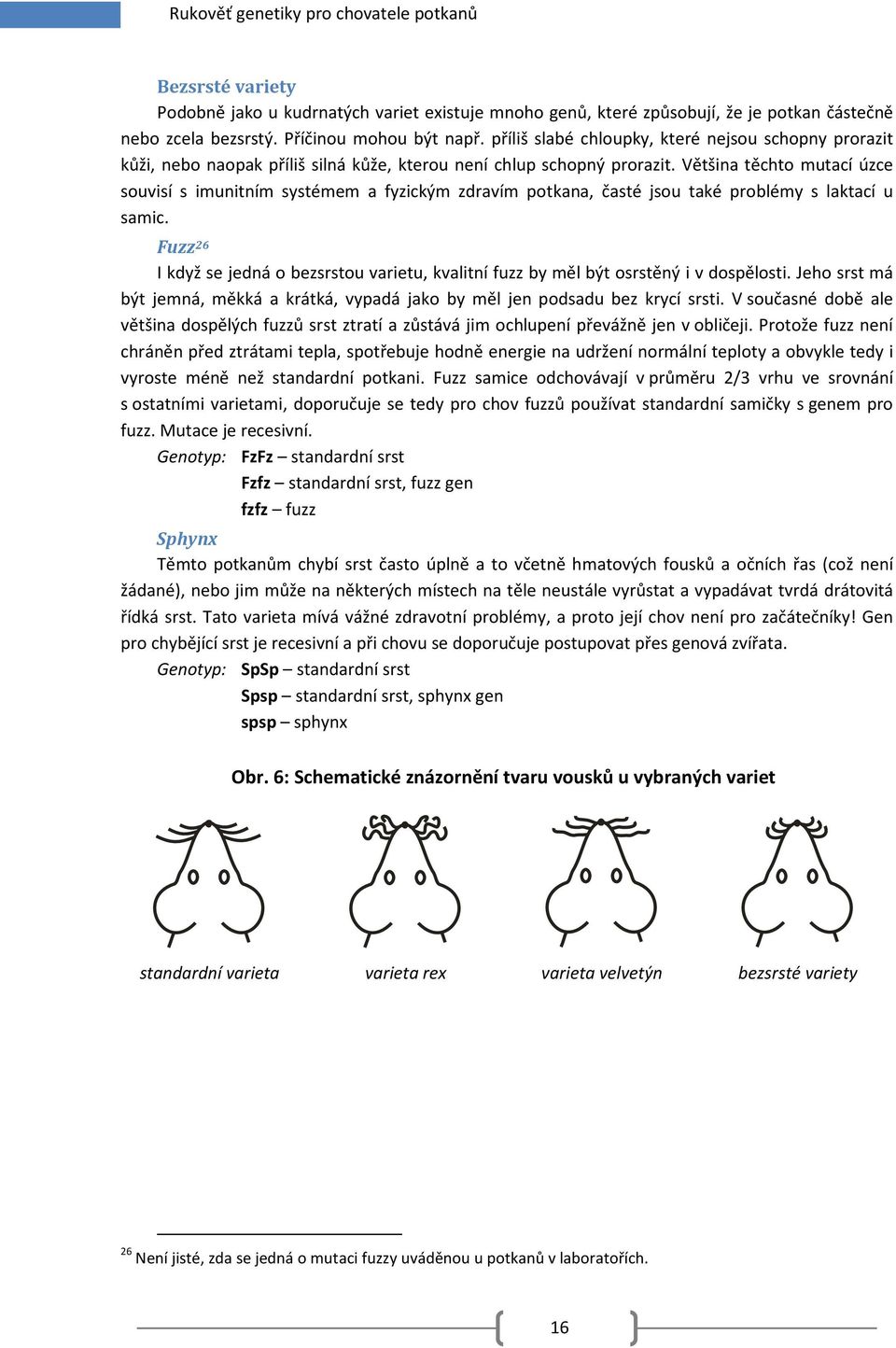 Rukověť genetiky pro chovatele potkanů

Bezsrsté variety

Podobně jako u kudrnatých variet existuje mnoho genů, které způsobují, že je potkan částečně nebo zcela bezsrstý. Příčinou mohou být např. příliš slabé chloupky, které nejsou schopny prorazit kůži, nebo naopak příliš silná kůže, kterou není chlup schopný prorazit. Většina těchto mutací úzce souvisí s imunitním systémem a fyzickým zdravím potkana, časté jsou také problémy s laktací u samic.

Fuzz$^{26}$

I když se jedná o bezsrstou varietu, kvalitní fuzz by měl být osrstěný i v dospělosti. Jeho srst má být jemná, měkká a krátká, vypadá jako by měl jen podsadu bez krycí srsti. V současné době ale většina dospělých fuzzů srst ztratí a zůstává jim ochlupení převážně jen v obličeji. Protože fuzz není chráněn před ztrátami tepla, spotřebuje hodně energie na udržení normální teploty a obvykle tedy i vyroste méně než standardní potkani. Fuzz samice odchovávají v průměru 2/3 vrhu ve srovnání s ostatními varietami, doporučuje se tedy pro chov fuzzů používat standardní samičky s genem pro fuzz. Mutace je recesivní.

Genotyp: FzFz – standardní srst
Fzfz – standardní srst, fuzz gen
fzfz – fuzz

Sphynx

Těmto potkanům chybí srst často úplně a to včetně hmatových fousků a očních řas (což není žádané), nebo jim může na některých místech na těle neustále vyrůstat a vypadávat tvrdá drátovitá řídká srst. Tato varieta mívá vážné zdravotní problémy, a proto její chov není pro začátečníky! Gen pro chybějící srst je recesivní a při chovu se doporučuje postupovat přes genová zvířata.

Genotyp: SpSp – standardní srst
Spsp – standardní srst, sphynx gen
spsp – sphynx

Obr. 6: Schematické znázornění tvaru vousků u vybraných variet

standardní varieta
varieta rex
varieta velvetýn
bezsrsté variety

$^{26}$ Není jisté, zda se jedná o mutaci fuzzy uváděnou u potkanů v laboratořích.

16